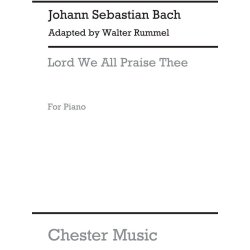 Johann Sebastian Bach
Adapted by Walter Rummel

Lord We All Praise Thee

For Piano

Chester Music